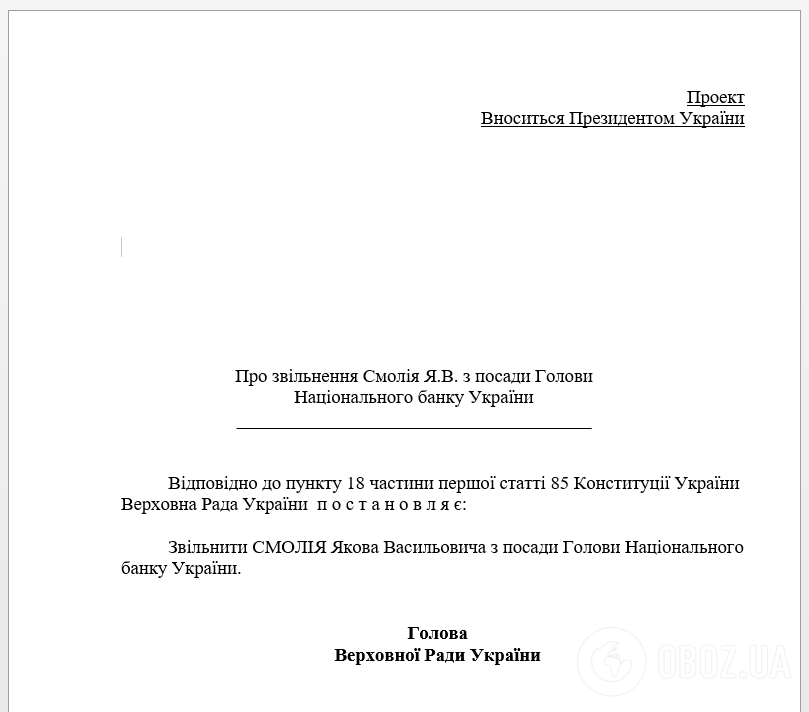 Проект
Вноситься Президентом України

Про звільнення Смолія Я.В. з посади Голови Національного банку України

Відповідно до пункту 18 частини першої статті 85 Конституції України Верховна Рада України п о с т а н о в л я є:

Звільнити СМОЛІЯ Якова Васильовича з посади Голови Національного банку України.

Голова
Верховної Ради України

OBOZ.UA